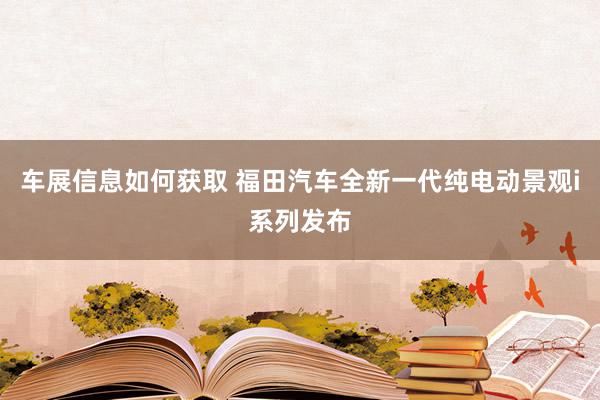 车展信息如何获取 福田汽车全新一代纯电动景观i系列发布